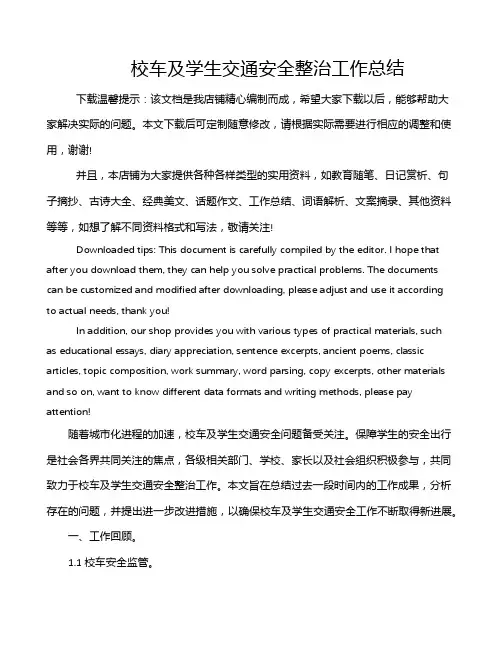 校车及学生交通安全整治工作总结

下载温馨提示：该文档是我店铺精心编制而成，希望大家下载以后，能够帮助大家解决实际的问题。本文下载后可定制随意修改，请根据实际需要进行相应的调整和使用，谢谢!

并且，本店铺为大家提供各种各样类型的实用资料，如教育随笔、日记赏析、句子摘抄、古诗大全、经典美文、话题作文、工作总结、词语解析、文案摘录、其他资料等等，如想了解不同资料格式和写法，敬请关注!

Downloaded tips: This document is carefully compiled by the editor. I hope that after you download them, they can help you solve practical problems. The documents can be customized and modified after downloading, please adjust and use it according to actual needs, thank you!

In addition, our shop provides you with various types of practical materials, such as educational essays, diary appreciation, sentence excerpts, ancient poems, classic articles, topic composition, work summary, word parsing, copy excerpts, other materials and so on, want to know different data formats and writing methods, please pay attention!

随着城市化进程的加速，校车及学生交通安全问题备受关注。保障学生的安全出行是社会各界共同关注的焦点，各级相关部门、学校、家长以及社会组织积极参与，共同致力于校车及学生交通安全整治工作。本文旨在总结过去一段时间内的工作成果，分析存在的问题，并提出进一步改进措施，以确保校车及学生交通安全工作不断取得新进展。

一、工作回顾。

1.1 校车安全监管。